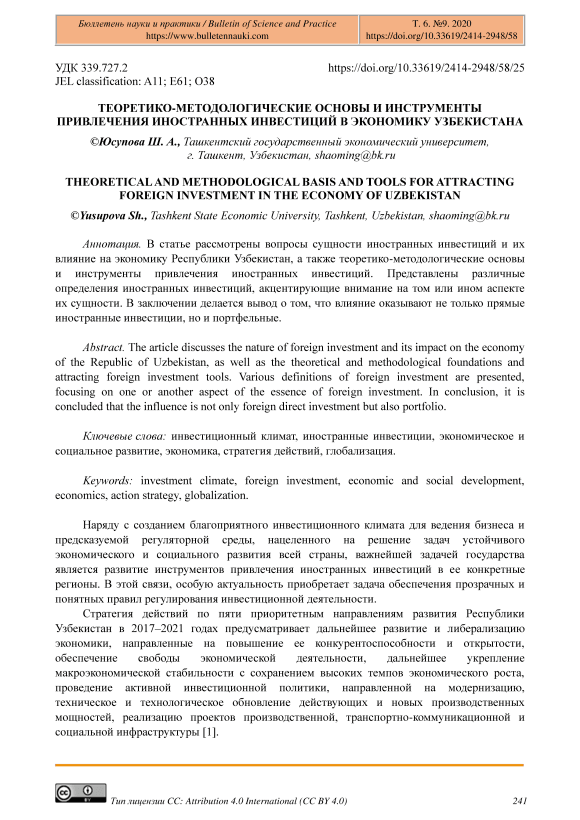 Бюллетень науки и практики / Bulletin of Science and Practice
https://www.bulletennauki.com

Т. 6. №9. 2020
https://doi.org/10.33619/2414-2948/58

УДК 339.727.2
JEL classification: A11; E61; O38

https://doi.org/10.33619/2414-2948/58/25

ТЕОРЕТИКО-МЕТОДОЛОГИЧЕСКИЕ ОСНОВЫ И ИНСТРУМЕНТЫ ПРИВЛЕЧЕНИЯ ИНОСТРАННЫХ ИНВЕСТИЦИЙ В ЭКОНОМИКУ УЗБЕКИСТАНА

©Юсупова Ш. А., Ташкентский государственный экономический университет, г. Ташкент, Узбекистан, shaoming@bk.ru

THEORETICAL AND METHODOLOGICAL BASIS AND TOOLS FOR ATTRACTING FOREIGN INVESTMENT IN THE ECONOMY OF UZBEKISTAN

©Yusupova Sh., Tashkent State Economic University, Tashkent, Uzbekistan, shaoming@bk.ru

Аннотация. В статье рассмотрены вопросы сущности иностранных инвестиций и их влияние на экономику Республики Узбекистан, а также теоретико-методологические основы и инструменты привлечения иностранных инвестиций. Представлены различные определения иностранных инвестиций, акцентирующие внимание на том или ином аспекте их сущности. В заключении делается вывод о том, что влияние оказывают не только прямые иностранные инвестиции, но и портфельные.

Abstract. The article discusses the nature of foreign investment and its impact on the economy of the Republic of Uzbekistan, as well as the theoretical and methodological foundations and attracting foreign investment tools. Various definitions of foreign investment are presented, focusing on one or another aspect of the essence of foreign investment. In conclusion, it is concluded that the influence is not only foreign direct investment but also portfolio.

Ключевые слова: инвестиционный климат, иностранные инвестиции, экономическое и социальное развитие, экономика, стратегия действий, глобализация.

Keywords: investment climate, foreign investment, economic and social development, economics, action strategy, globalization.

Наряду с созданием благоприятного инвестиционного климата для ведения бизнеса и предсказуемой регуляторной среды, нацеленного на решение задач устойчивого экономического и социального развития всей страны, важнейшей задачей государства является развитие инструментов привлечения иностранных инвестиций в ее конкретные регионы. В этой связи, особую актуальность приобретает задача обеспечения прозрачных и понятных правил регулирования инвестиционной деятельности.

Стратегия действий по пяти приоритетным направлениям развития Республики Узбекистан в 2017–2021 годах предусматривает дальнейшее развитие и либерализацию экономики, направленные на повышение ее конкурентоспособности и открытости, обеспечение свободы экономической деятельности, дальнейшее укрепление макроэкономической стабильности с сохранением высоких темпов экономического роста, проведение активной инвестиционной политики, направленной на модернизацию, техническое и технологическое обновление действующих и новых производственных мощностей, реализацию проектов производственной, транспортно-коммуникационной и социальной инфраструктуры [1].

Тип лицензии CC: Attribution 4.0 International (CC BY 4.0)

241